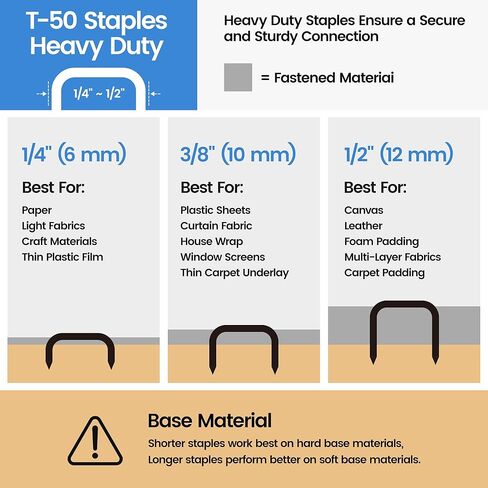 T-50 Staples Heavy Duty

1/4" ~ 1/2"

Heavy Duty Staples Ensure a Secure and Sturdy Connection

= Fastened Materiai

1/4" (6 mm)

Best For:

Paper
Light Fabrics
Craft Materials
Thin Plastic Film

3/8" (10 mm)

Best For:

Plastic Sheets
Curtain Fabric
House Wrap
Window Screens
Thin Carpet Underlay

1/2" (12 mm)

Best For:

Canvas
Leather
Foam Padding
Multi-Layer Fabrics
Carpet Padding

Base Material

Shorter staples work best on hard base materials, Longer staples perform better on soft base materials.